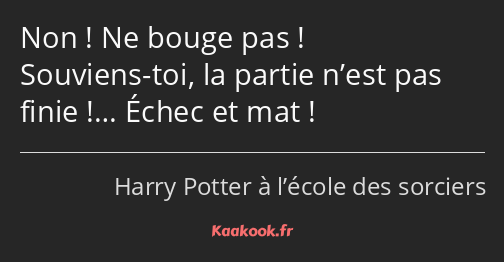 Non ! Ne bouge pas ! Souviens-toi, la partie n’est pas finie !… Échec et mat !

Harry Potter à l’école des sorciers

Kaakook.fr